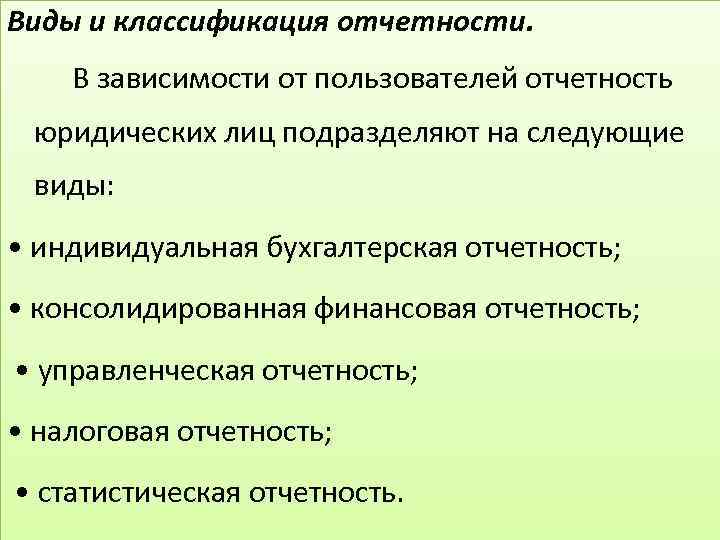 Виды и классификация отчетности.

В зависимости от пользователей отчетность юридических лиц подразделяют на следующие виды:

• индивидуальная бухгалтерская отчетность;

• консолидированная финансовая отчетность;

• управленческая отчетность;

• налоговая отчетность;

• статистическая отчетность.